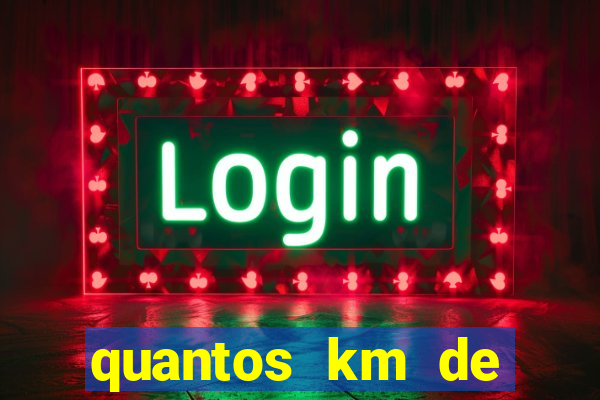 Login

quantos km de